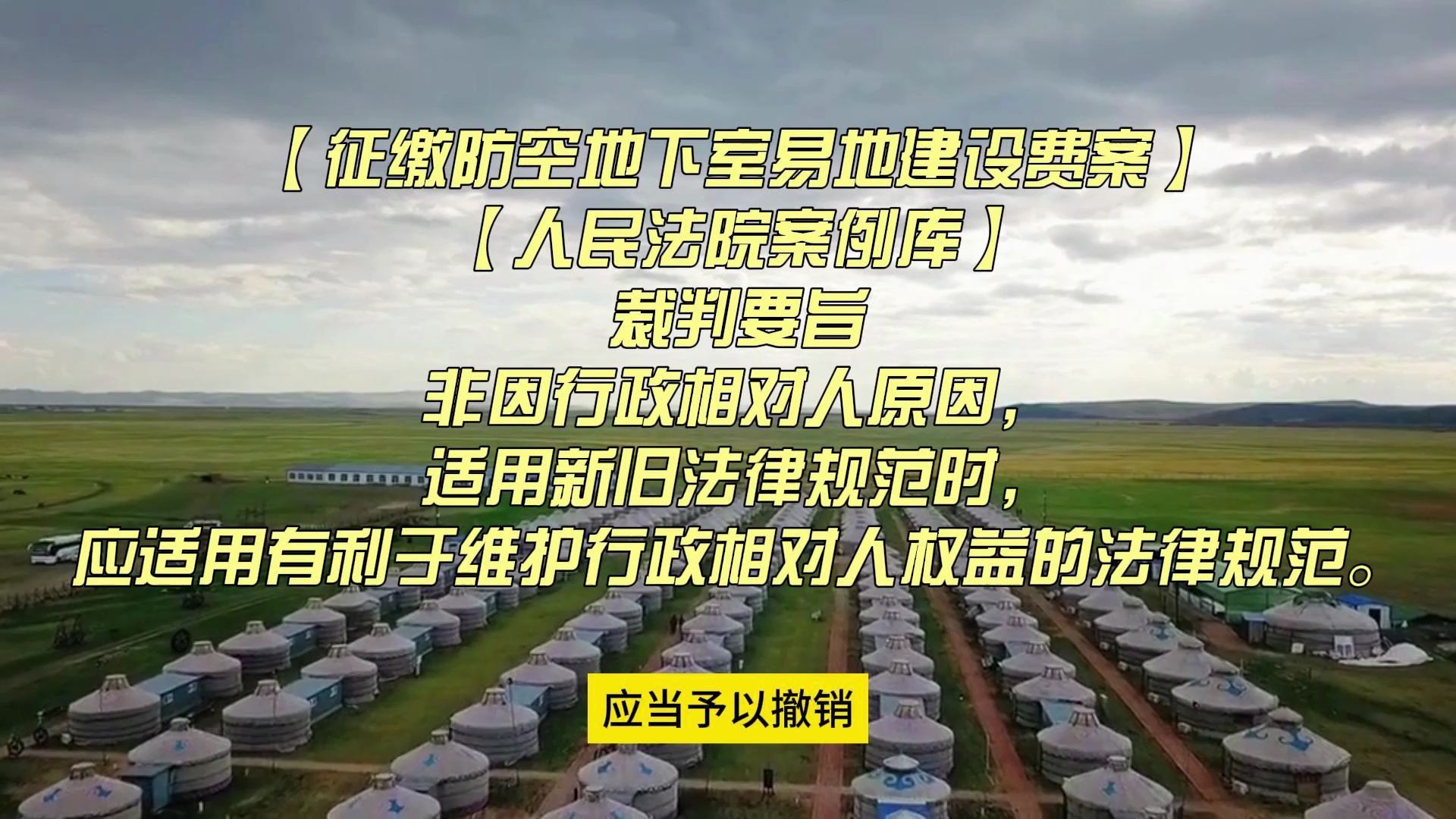 【征缴防空地下室易地建设费案】
【人民法院案例库】
裁判要旨
非因行政相对人原因，
适用新旧法律规范时，
应适用有利于维护行政相对人权益的法律规范。

应当予以撤销